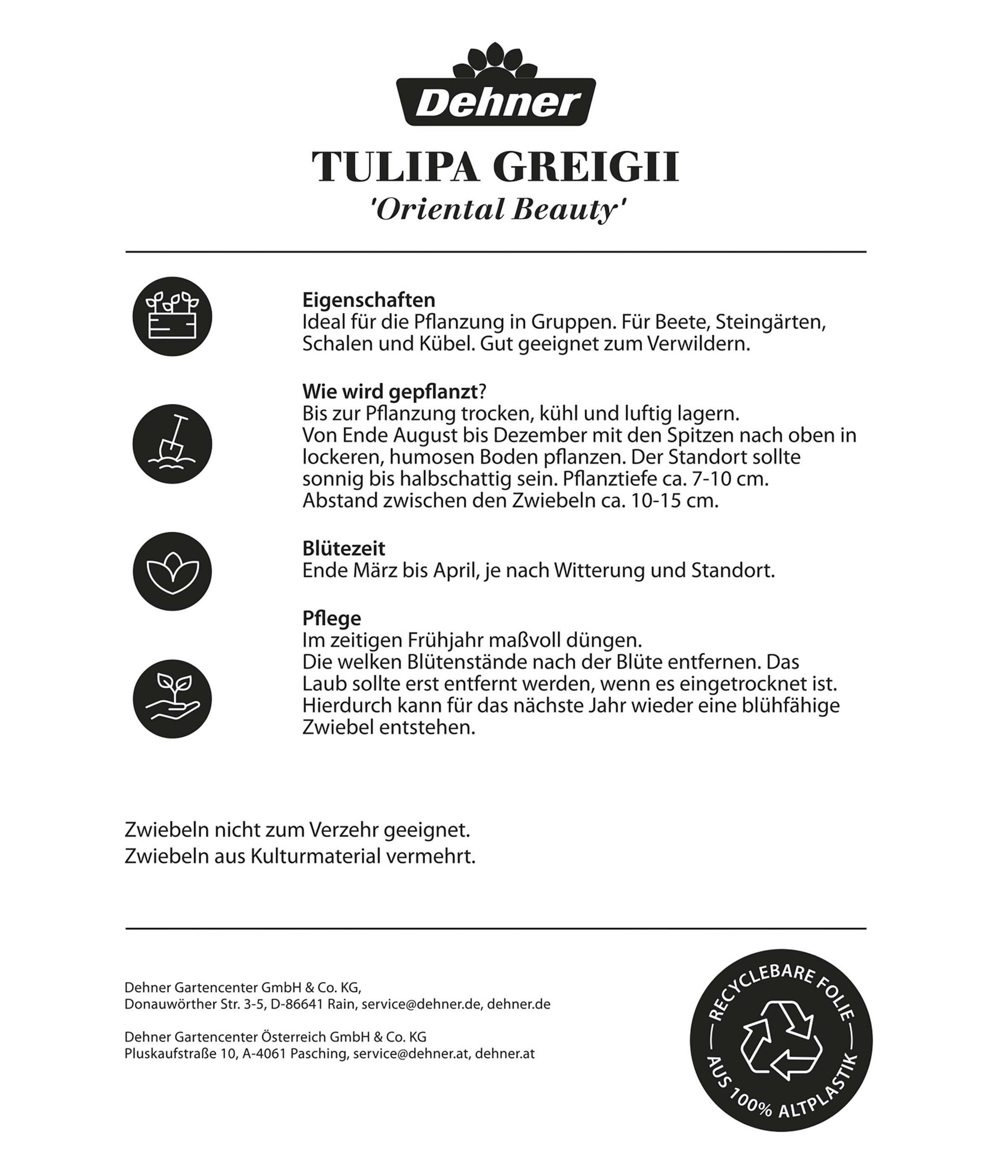 Dehner

TULIPA GREIGII
'Oriental Beauty'

Eigenschaften
Ideal für die Pflanzung in Gruppen. Für Beete, Steingärten, Schalen und Kübel. Gut geeignet zum Verwildern.

Wie wird gepflanzt?
Bis zur Pflanzung trocken, kühl und luftig lagern.
Von Ende August bis Dezember mit den Spitzen nach oben in lockeren, humosen Boden pflanzen. Der Standort sollte sonnig bis halbschattig sein. Pflanztiefe ca. 7-10 cm.
Abstand zwischen den Zwiebeln ca. 10-15 cm.

Blütezeit
Ende März bis April, je nach Witterung und Standort.

Pflege
Im zeitigen Frühjahr maßvoll düngen.
Die welken Blütenstände nach der Blüte entfernen. Das Laub sollte erst entfernt werden, wenn es eingetrocknet ist. Hierdurch kann für das nächste Jahr wieder eine blühfähige Zwiebel entstehen.

Zwiebeln nicht zum Verzehr geeignet.
Zwiebeln aus Kulturmaterial vermehrt.

Dehner Gartencenter GmbH & Co. KG,
Donauwörther Str. 3-5, D-86641 Rain, service@dehner.de, dehner.de

Dehner Gartencenter Österreich GmbH & Co. KG
Pluskaufstraße 10, A-4061 Pasching, service@dehner.at, dehner.at

RECYCLEBARE FOLIE
AUS 100% ALTPLASTIK